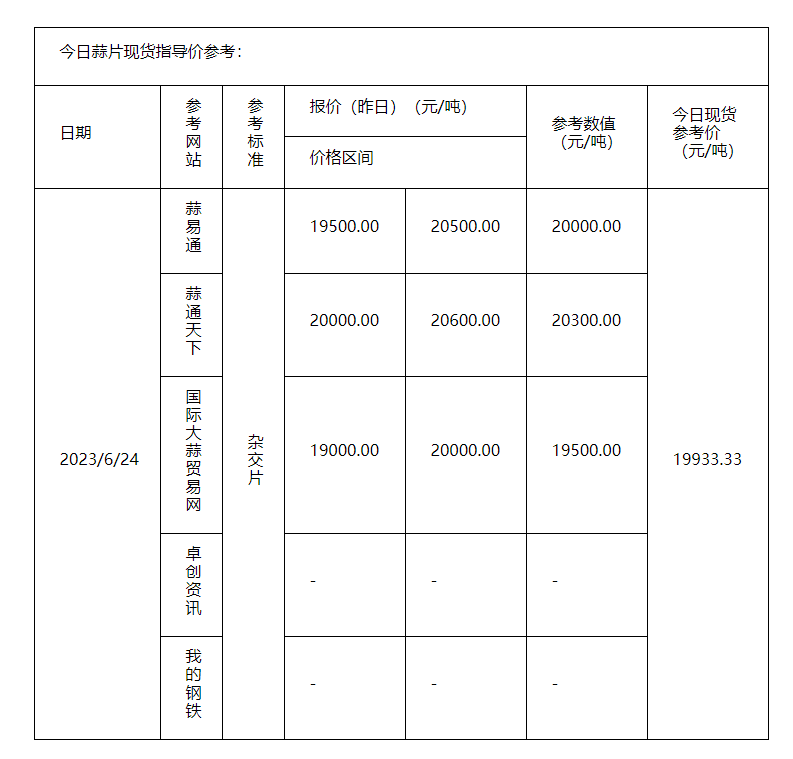 今日蒜片现货指导价参考：

| 日期 | 参考网站 | 参考标准 | 报价（昨日）（元/吨） 价格区间 | | 参考数值（元/吨） | 今日现货参考价（元/吨） |
|---|---|---|---|---|---|---|
| 2023/6/24 | 蒜易通 | 杂交片 | 19500.00 | 20500.00 | 20000.00 | 19933.33 |
| | 蒜通天下 | | 20000.00 | 20600.00 | 20300.00 | |
| | 国际大蒜贸易网 | | 19000.00 | 20000.00 | 19500.00 | |
| | 卓创资讯 | | - | - | - | |
| | 我的钢铁 | | - | - | - | |